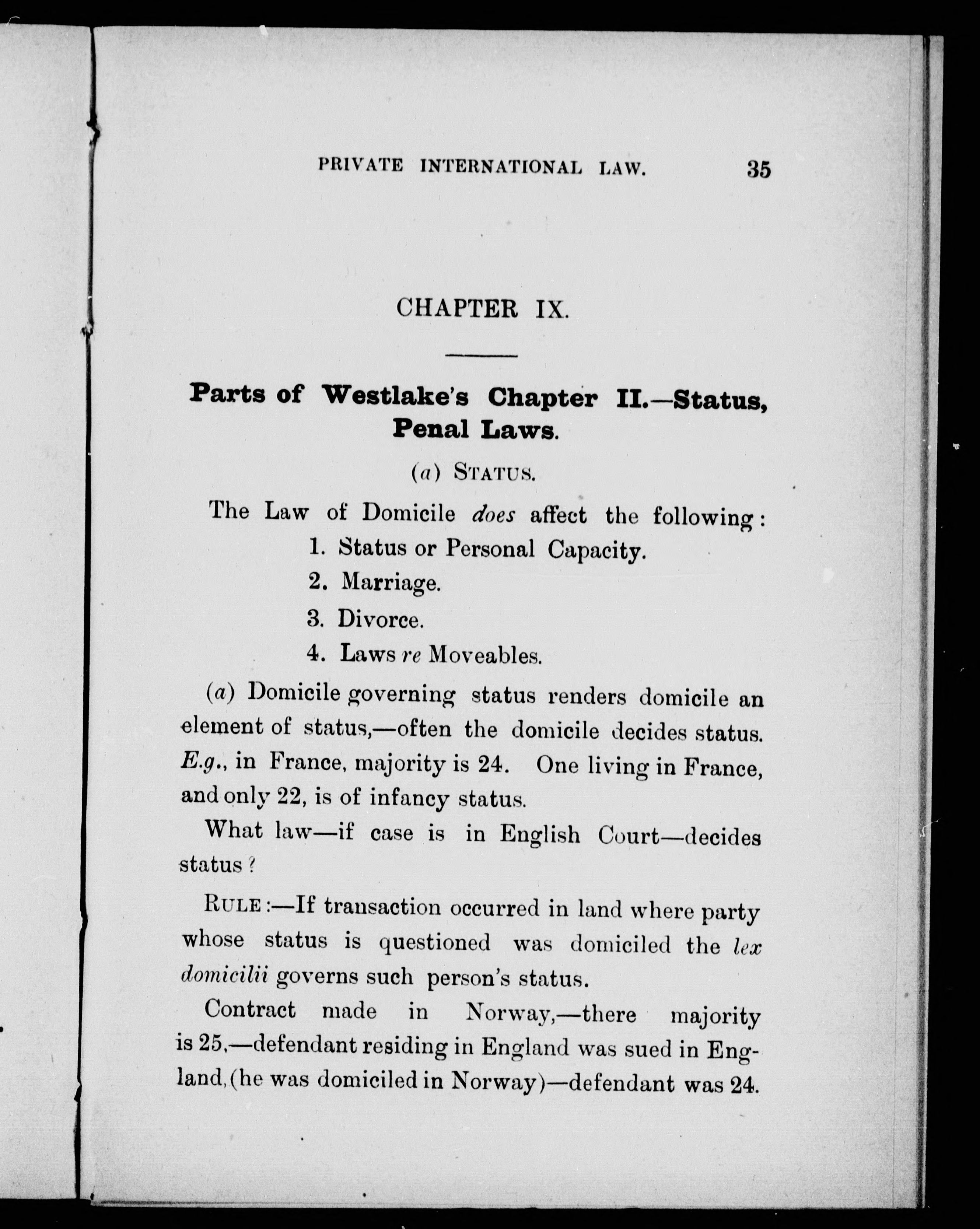 PRIVATE INTERNATIONAL LAW. 35

CHAPTER IX.

Parts of Westlake's Chapter II.—Status, Penal Laws.

(a) STATUS.

The Law of Domicile does affect the following:

1. Status or Personal Capacity.

2. Marriage.

3. Divorce.

4. Laws re Moveables.

(a) Domicile governing status renders domicile an element of status,—often the domicile decides status. E.g., in France, majority is 24. One living in France, and only 22, is of infancy status.

What law—if case is in English Court—decides status?

RULE:—If transaction occurred in land where party whose status is questioned was domiciled the lex domicilii governs such person's status.

Contract made in Norway,—there majority is 25,—defendant residing in England was sued in England, (he was domiciled in Norway)—defendant was 24.